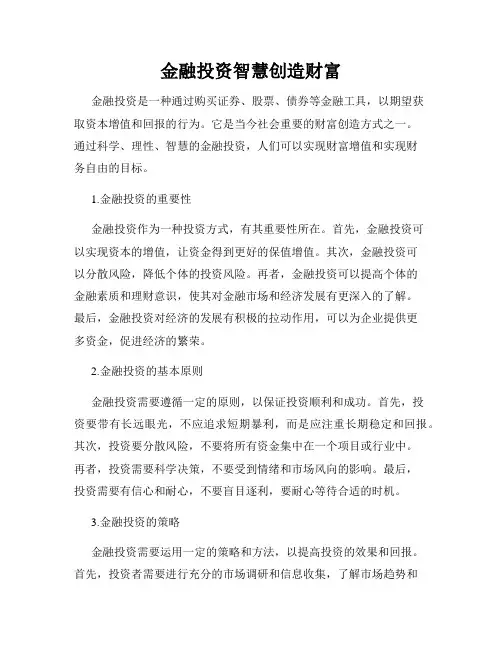 金融投资智慧创造财富

金融投资是一种通过购买证券、股票、债券等金融工具，以期望获取资本增值和回报的行为。它是当今社会重要的财富创造方式之一。通过科学、理性、智慧的金融投资，人们可以实现财富增值和实现财务自由的目标。

1.金融投资的重要性

金融投资作为一种投资方式，有其重要性所在。首先，金融投资可以实现资本的增值，让资金得到更好的保值增值。其次，金融投资可以分散风险，降低个体的投资风险。再者，金融投资可以提高个体的金融素质和理财意识，使其对金融市场和经济发展有更深入的了解。最后，金融投资对经济的发展有积极的拉动作用，可以为企业提供更多资金，促进经济的繁荣。

2.金融投资的基本原则

金融投资需要遵循一定的原则，以保证投资顺利和成功。首先，投资要带有长远眼光，不应追求短期暴利，而是应注重长期稳定和回报。其次，投资要分散风险，不要将所有资金集中在一个项目或行业中。再者，投资需要科学决策，不要受到情绪和市场风向的影响。最后，投资需要有信心和耐心，不要盲目逐利，要耐心等待合适的时机。

3.金融投资的策略

金融投资需要运用一定的策略和方法，以提高投资的效果和回报。首先，投资者需要进行充分的市场调研和信息收集，了解市场趋势和